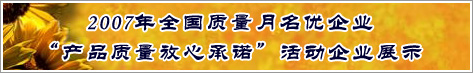 2007年全国质量月名优企业
“产品质量放心承诺”活动企业展示